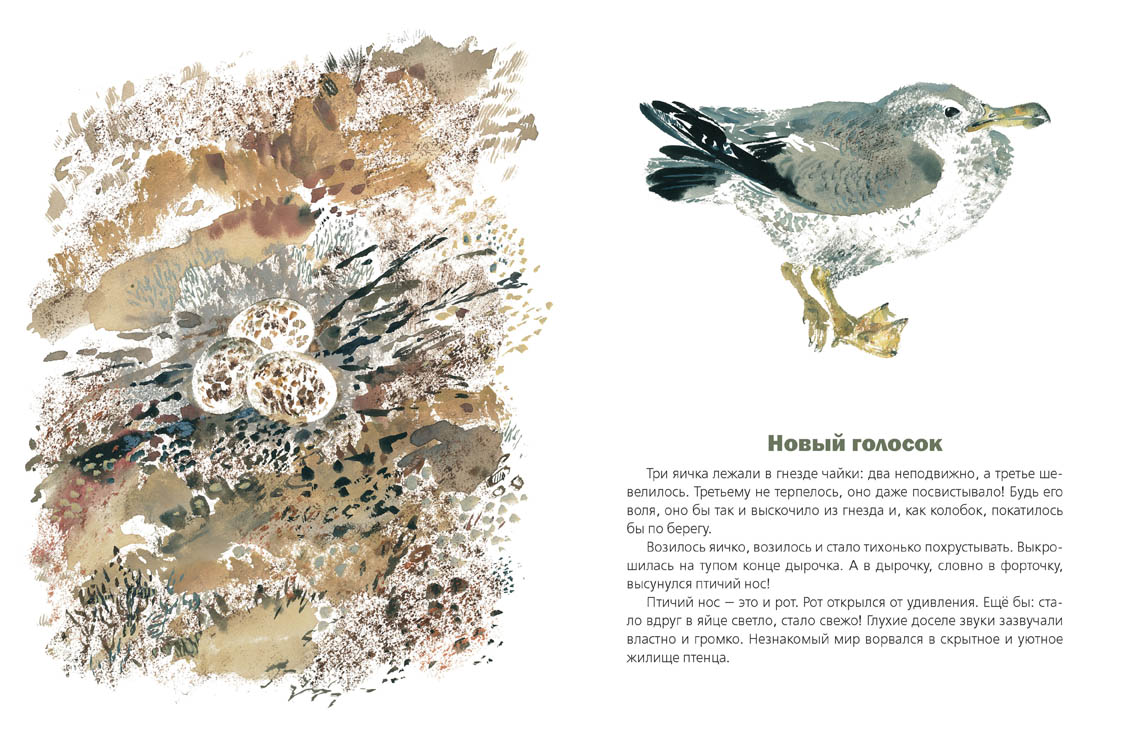 Новый голосок

Три яичка лежали в гнезде чайки: два неподвижно, а третье шевелилось. Третьему не терпелось, оно даже посвистывало! Будь его воля, оно бы так и выскочило из гнезда и, как колобок, покатилось бы по берегу.

Возилось яичко, возилось и стало тихонько похрустывать. Выкрошилась на тупом конце дырочка. А в дырочку, словно в форточку, высунулся птичий нос!

Птичий нос — это и рот. Рот открылся от удивления. Ещё бы: стало вдруг в яйце светло, стало свежо! Глухие доселе звуки зазвучали властно и громко. Незнакомый мир ворвался в скрытное и уютное жилище птенца.